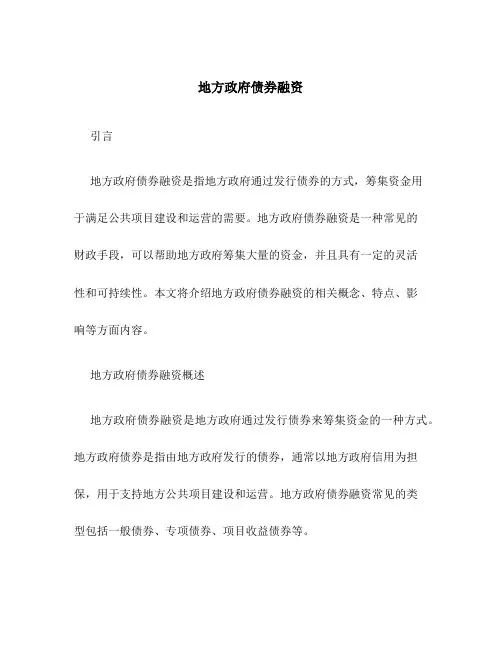 地方政府债券融资

引言

地方政府债券融资是指地方政府通过发行债券的方式，筹集资金用于满足公共项目建设和运营的需要。地方政府债券融资是一种常见的财政手段，可以帮助地方政府筹集大量的资金，并且具有一定的灵活性和可持续性。本文将介绍地方政府债券融资的相关概念、特点、影响等方面内容。

地方政府债券融资概述

地方政府债券融资是地方政府通过发行债券来筹集资金的一种方式。地方政府债券是指由地方政府发行的债券，通常以地方政府信用为担保，用于支持地方公共项目建设和运营。地方政府债券融资常见的类型包括一般债券、专项债券、项目收益债券等。